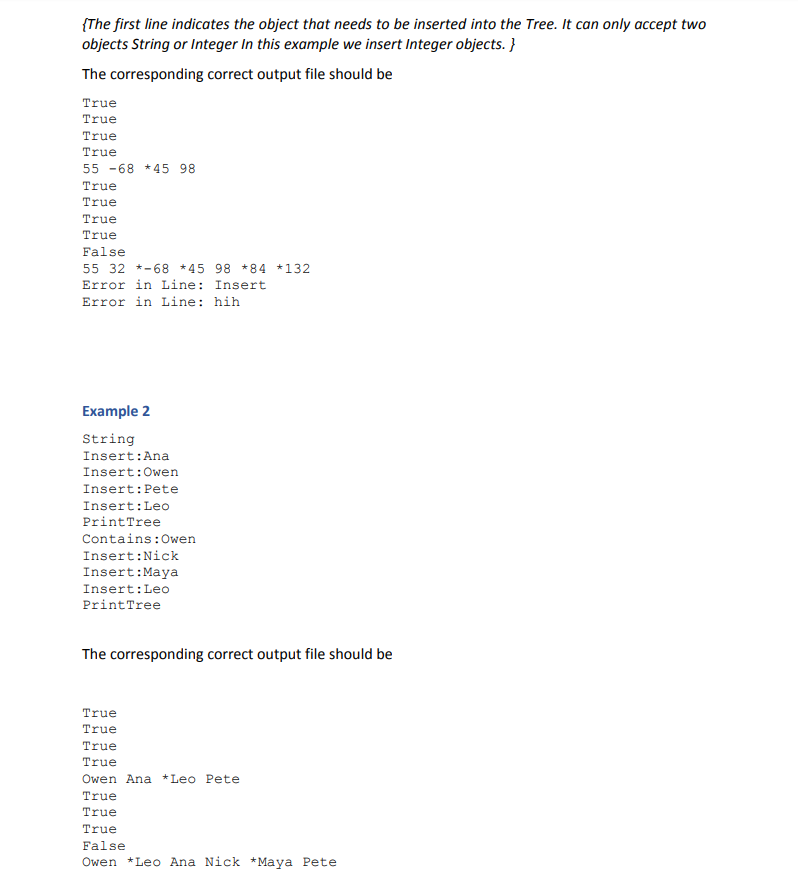 {The first line indicates the object that needs to be inserted into the Tree. It can only accept two objects String or Integer In this example we insert Integer objects. }

The corresponding correct output file should be

True
True
True
True
55 -68 *45 98
True
True
True
True
False
55 32 *-68 *45 98 *84 *132
Error in Line: Insert
Error in Line: hih

Example 2

String
Insert:Ana
Insert:Owen
Insert:Pete
Insert:Leo
PrintTree
Contains:Owen
Insert:Nick
Insert:Maya
Insert:Leo
PrintTree

The corresponding correct output file should be

True
True
True
True
Owen Ana *Leo Pete
True
True
True
False
Owen *Leo Ana Nick *Maya Pete